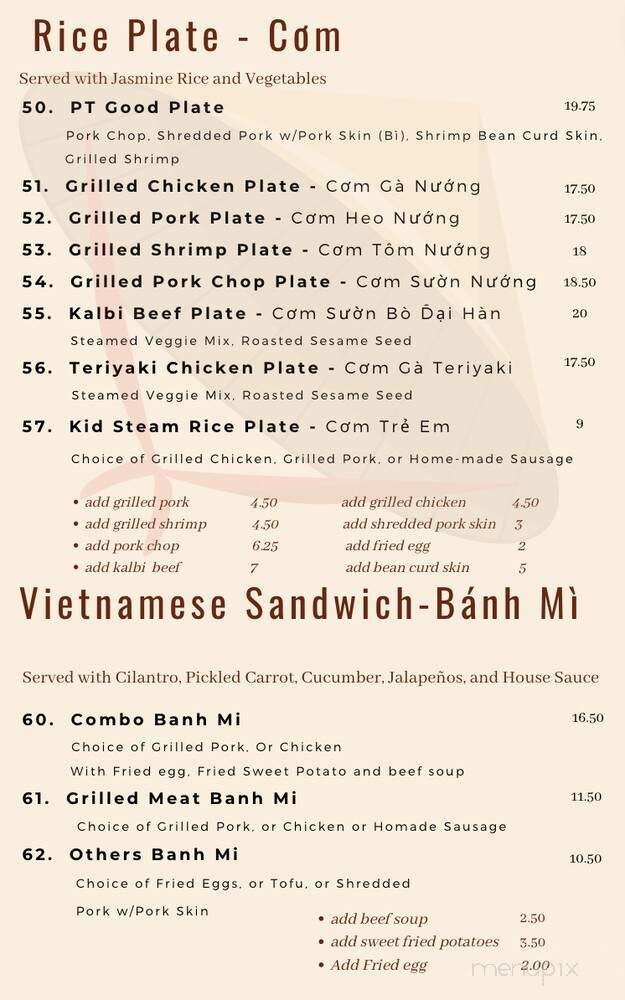 Rice Plate - Cơm

Served with Jasmine Rice and Vegetables

50. PT Good Plate 19.75
Pork Chop, Shredded Pork w/Pork Skin (Bì), Shrimp Bean Curd Skin, Grilled Shrimp

51. Grilled Chicken Plate - Cơm Gà Nướng 17.50

52. Grilled Pork Plate - Cơm Heo Nướng 17.50

53. Grilled Shrimp Plate - Cơm Tôm Nướng 18

54. Grilled Pork Chop Plate - Cơm Sườn Nướng 18.50

55. Kalbi Beef Plate - Cơm Sườn Bò Đại Hàn 20
Steamed Veggie Mix, Roasted Sesame Seed

56. Teriyaki Chicken Plate - Cơm Gà Teriyaki 17.50
Steamed Veggie Mix, Roasted Sesame Seed

57. Kid Steam Rice Plate - Cơm Trẻ Em 9
Choice of Grilled Chicken, Grilled Pork, or Home-made Sausage

• add grilled pork 4.50
• add grilled shrimp 4.50
• add pork chop 6.25
• add kalbi beef 7

add grilled chicken 4.50
add shredded pork skin 3
add fried egg 2
add bean curd skin 5

Vietnamese Sandwich-Bánh Mì

Served with Cilantro, Pickled Carrot, Cucumber, Jalapeños, and House Sauce

60. Combo Banh Mi 16.50
Choice of Grilled Pork, Or Chicken
With Fried egg, Fried Sweet Potato and beef soup

61. Grilled Meat Banh Mi 11.50
Choice of Grilled Pork, or Chicken or Homade Sausage

62. Others Banh Mi 10.50
Choice of Fried Eggs, or Tofu, or Shredded Pork w/Pork Skin

• add beef soup 2.50
• add sweet fried potatoes 3.50
• Add Fried egg 2.00

menupix